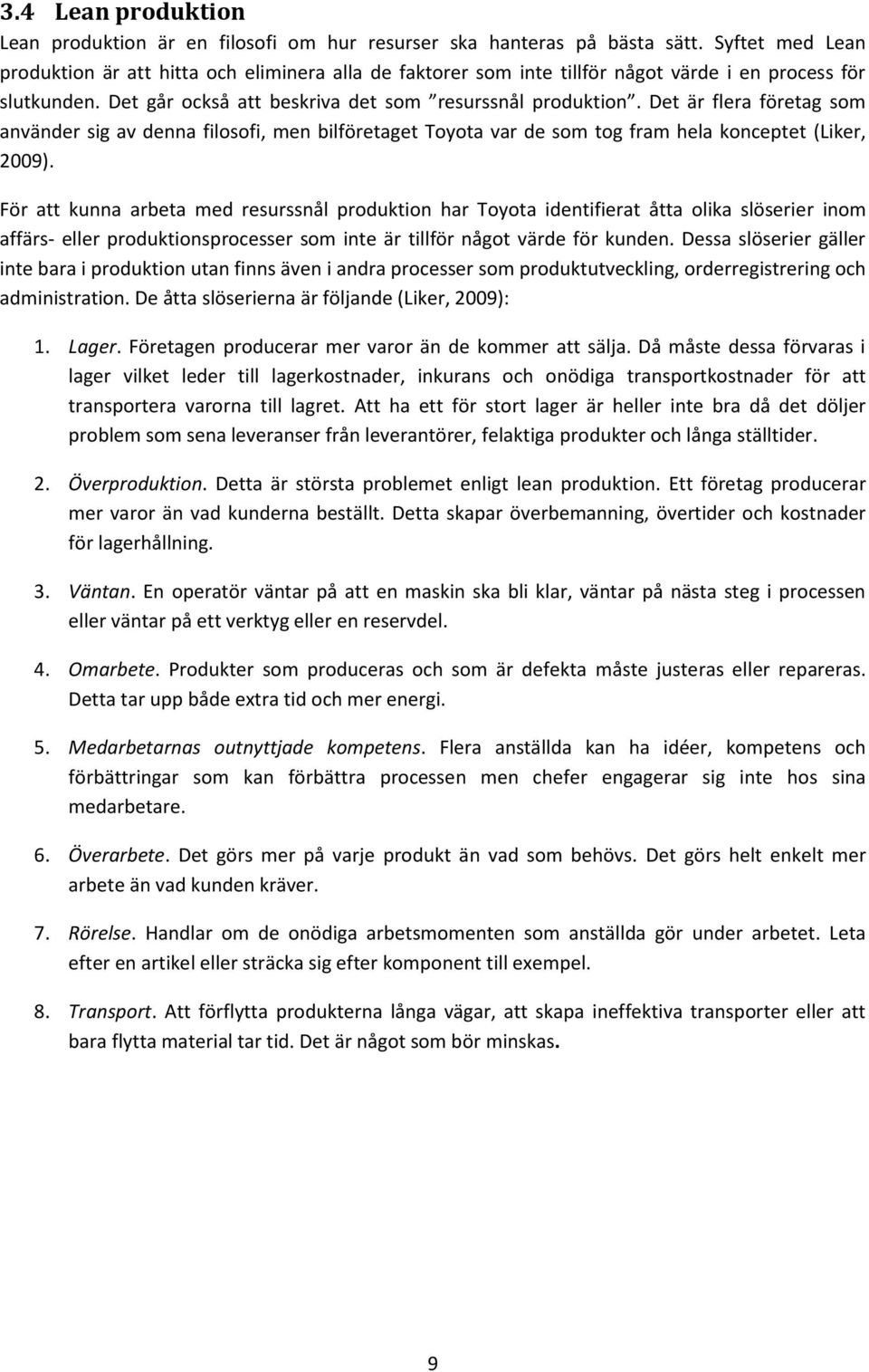 3.4 Lean produktion

Lean produktion är en filosofi om hur resurser ska hanteras på bästa sätt. Syftet med Lean produktion är att hitta och eliminera alla de faktorer som inte tillför något värde i en process för slutkunden. Det går också att beskriva det som ”resurssnål produktion”. Det är flera företag som använder sig av denna filosofi, men bilföretaget Toyota var de som tog fram hela konceptet (Liker, 2009).

För att kunna arbeta med resurssnål produktion har Toyota identifierat åtta olika slöserier inom affärs- eller produktionsprocesser som inte är tillför något värde för kunden. Dessa slöserier gäller inte bara i produktion utan finns även i andra processer som produktutveckling, orderregistrering och administration. De åtta slöserierna är följande (Liker, 2009):

1. Lager. Företagen producerar mer varor än de kommer att sälja. Då måste dessa förvaras i lager vilket leder till lagerkostnader, inkurans och onödiga transportkostnader för att transportera varorna till lagret. Att ha ett för stort lager är heller inte bra då det döljer problem som sena leveranser från leverantörer, felaktiga produkter och långa ställtider.

2. Överproduktion. Detta är största problemet enligt lean produktion. Ett företag producerar mer varor än vad kunderna beställt. Detta skapar överbemanning, övertider och kostnader för lagerhållning.

3. Väntan. En operatör väntar på att en maskin ska bli klar, väntar på nästa steg i processen eller väntar på ett verktyg eller en reservdel.

4. Omarbete. Produkter som produceras och som är defekta måste justeras eller repareras. Detta tar upp både extra tid och mer energi.

5. Medarbetarnas outnyttjade kompetens. Flera anställda kan ha idéer, kompetens och förbättringar som kan förbättra processen men chefer engagerar sig inte hos sina medarbetare.

6. Överarbete. Det görs mer på varje produkt än vad som behövs. Det görs helt enkelt mer arbete än vad kunden kräver.

7. Rörelse. Handlar om de onödiga arbetsmomenten som anställda gör under arbetet. Leta efter en artikel eller sträcka sig efter komponent till exempel.

8. Transport. Att förflytta produkterna långa vägar, att skapa ineffektiva transporter eller att bara flytta material tar tid. Det är något som bör minskas.

9